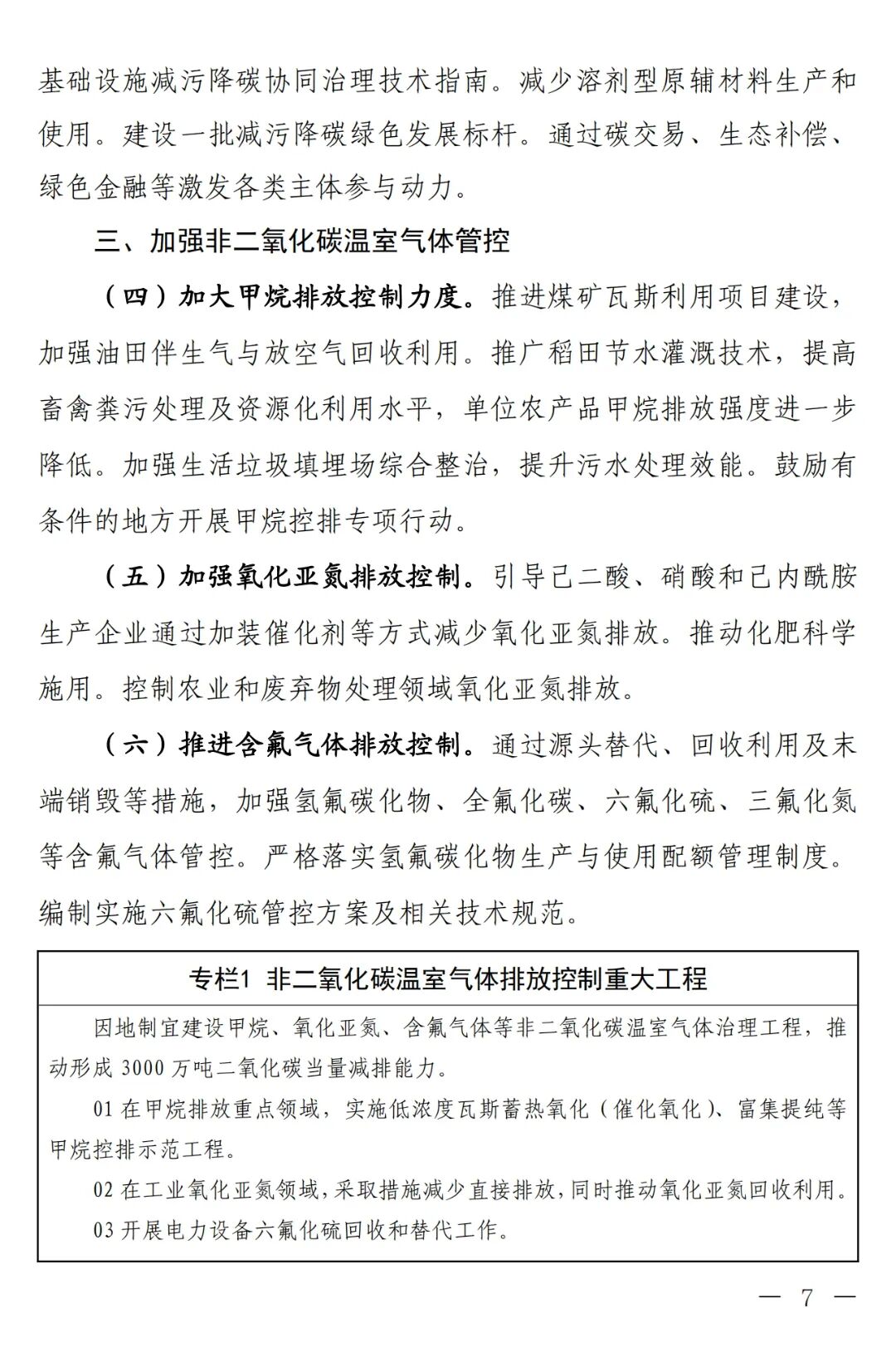 基础设施减污降碳协同治理技术指南。减少溶剂型原辅材料生产和使用。建设一批减污降碳绿色发展标杆。通过碳交易、生态补偿、绿色金融等激发各类主体参与动力。

三、加强非二氧化碳温室气体管控

（四）加大甲烷排放控制力度。推进煤矿瓦斯利用项目建设，加强油田伴生气与放空气回收利用。推广稻田节水灌溉技术，提高畜禽粪污处理及资源化利用水平，单位农产品甲烷排放强度进一步降低。加强生活垃圾填埋场综合整治，提升污水处理效能。鼓励有条件的地方开展甲烷控排专项行动。

（五）加强氧化亚氮排放控制。引导己二酸、硝酸和己内酰胺生产企业通过加装催化剂等方式减少氧化亚氮排放。推动化肥科学施用。控制农业和废弃物处理领域氧化亚氮排放。

（六）推进含氟气体排放控制。通过源头替代、回收利用及末端销毁等措施，加强氢氟碳化物、全氟化碳、六氟化硫、三氟化氮等含氟气体管控。严格落实氢氟碳化物生产与使用配额管理制度。编制实施六氟化硫管控方案及相关技术规范。

专栏1 非二氧化碳温室气体排放控制重大工程

因地制宜建设甲烷、氧化亚氮、含氟气体等非二氧化碳温室气体治理工程，推动形成 3000 万吨二氧化碳当量减排能力。

01 在甲烷排放重点领域，实施低浓度瓦斯蓄热氧化（催化氧化）、富集提纯等甲烷控排示范工程。

02 在工业氧化亚氮领域，采取措施减少直接排放，同时推动氧化亚氮回收利用。

03 开展电力设备六氟化硫回收和替代工作。

— 7 —